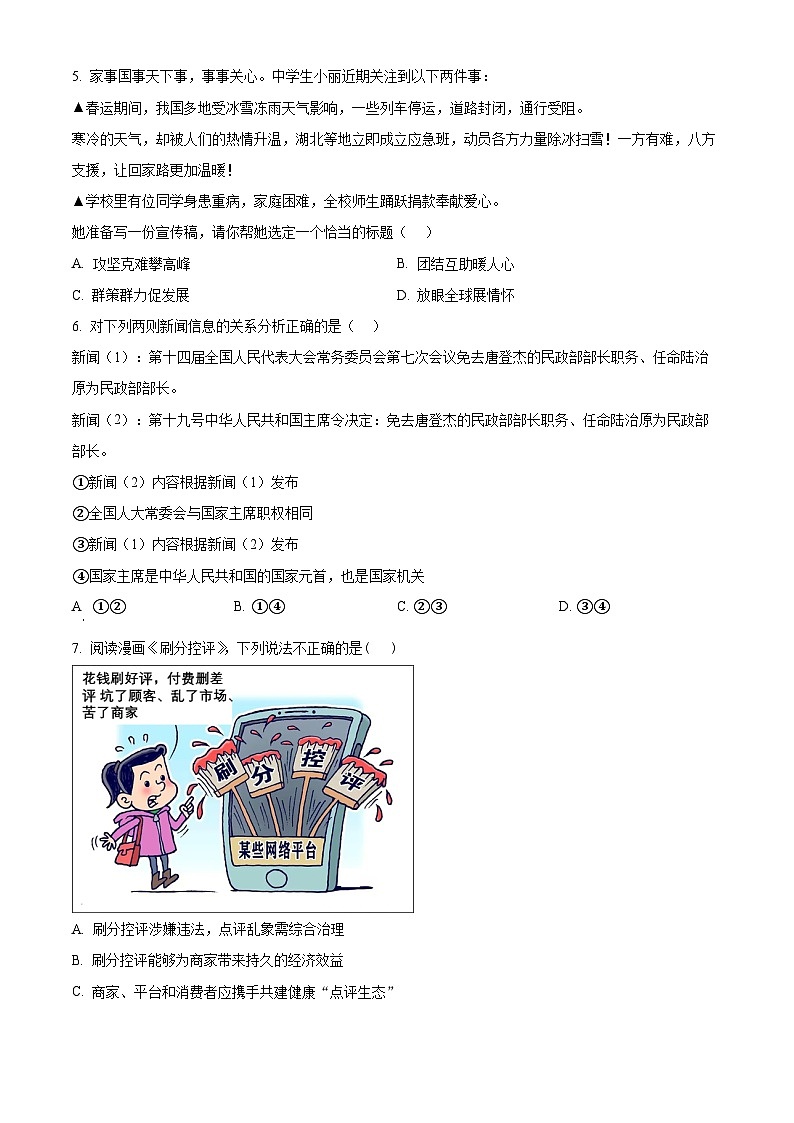 5. 家事国事天下事，事事关心。中学生小丽近期关注到以下两件事：

▲春运期间，我国多地受冰雪冻雨天气影响，一些列车停运，道路封闭，通行受阻。

寒冷的天气，却被人们的热情升温，湖北等地立即成立应急班，动员各方力量除冰扫雪！一方有难，八方支援，让回家路更加温暖！

▲学校里有位同学身患重病，家庭困难，全校师生踊跃捐款奉献爱心。

她准备写一份宣传稿，请你帮她选定一个恰当的标题（　）

A. 攻坚克难攀高峰

B. 团结互助暖人心

C. 群策群力促发展

D. 放眼全球展情怀

6. 对下列两则新闻信息的关系分析正确的是（　）

新闻（1）：第十四届全国人民代表大会常务委员会第七次会议免去唐登杰的民政部部长职务、任命陆治原为民政部部长。

新闻（2）：第十九号中华人民共和国主席令决定：免去唐登杰的民政部部长职务、任命陆治原为民政部部长。

①新闻（2）内容根据新闻（1）发布

②全国人大常委会与国家主席职权相同

③新闻（1）内容根据新闻（2）发布

④国家主席是中华人民共和国的国家元首，也是国家机关

A. ①②

B. ①④

C. ②③

D. ③④

7. 阅读漫画《刷分控评》，下列说法不正确的是（　）

花钱刷好评，付费删差评 坑了顾客、乱了市场、苦了商家

刷 分 控 评

某些网络平台

A. 刷分控评涉嫌违法，点评乱象需综合治理

B. 刷分控评能够为商家带来持久的经济效益

C. 商家、平台和消费者应携手共建健康“点评生态”